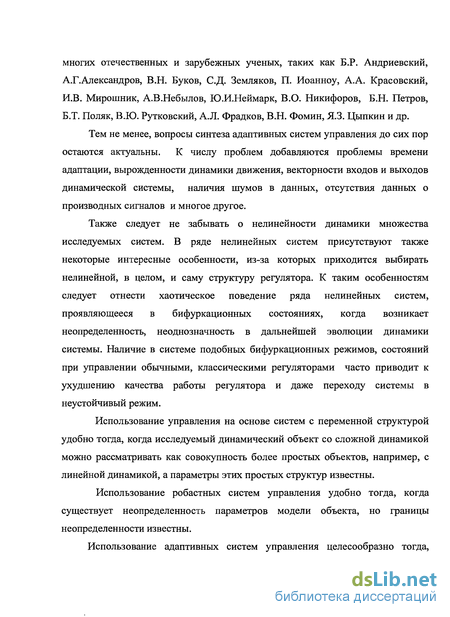 многих отечественных и зарубежных ученых, таких как Б.Р. Андриевский, А.Г.Александров, В.Н. Буков, С.Д. Земляков, П. Иоанноу, А.А. Красовский, И.В. Мирошник, А.В.Небылов, Ю.И.Неймарк, В.О. Никифоров, Б.Н. Петров, Б.Т. Поляк, В.Ю. Рутковский, А.Л. Фрадков, В.Н. Фомин, Я.З. Цыпкин и др.

Тем не менее, вопросы синтеза адаптивных систем управления до сих пор остаются актуальны. К числу проблем добавляются проблемы времени адаптации, вырожденности динамики движения, векторности входов и выходов динамической системы, наличия шумов в данных, отсутствия данных о производных сигналов и многое другое.

Также следует не забывать о нелинейности динамики множества исследуемых систем. В ряде нелинейных систем присутствуют также некоторые интересные особенности, из-за которых приходится выбирать нелинейной, в целом, и саму структуру регулятора. К таким особенностям следует отнести хаотическое поведение ряда нелинейных систем, проявляющееся в бифуркационных состояниях, когда возникает неопределенность, неоднозначность в дальнейшей эволюции динамики системы. Наличие в системе подобных бифуркационных режимов, состояний при управлении обычными, классическими регуляторами часто приводит к ухудшению качества работы регулятора и даже переходу системы в неустойчивый режим.

Использование управления на основе систем с переменной структурой удобно тогда, когда исследуемый динамический объект со сложной динамикой можно рассматривать как совокупность более простых объектов, например, с линейной динамикой, а параметры этих простых структур известны.

Использование робастных систем управления удобно тогда, когда существует неопределенность параметров модели объекта, но границы неопределенности известны.

Использование адаптивных систем управления целесообразно тогда,

dsLib.net
библиотека диссертаций